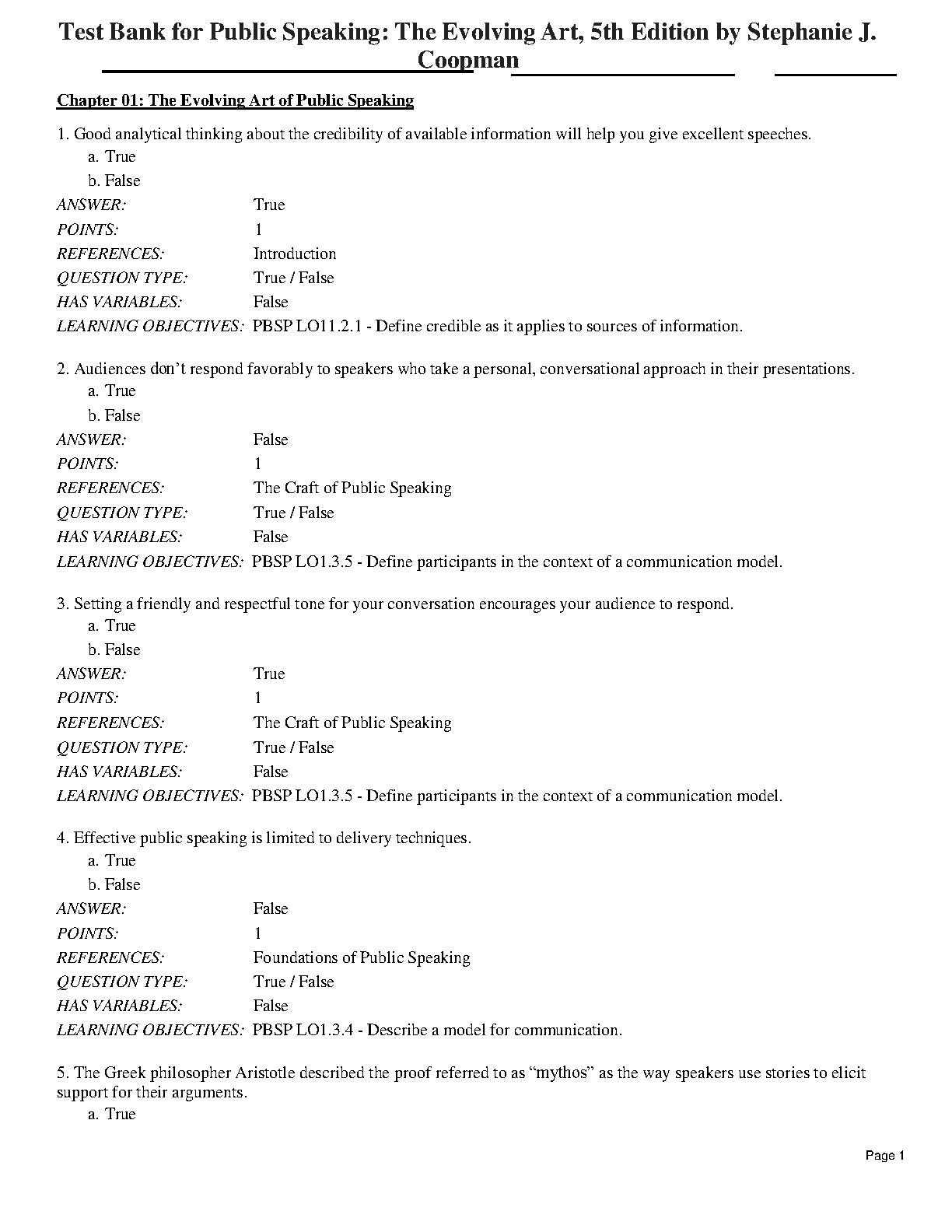 Test Bank for Public Speaking: The Evolving Art, 5th Edition by Stephanie J. Coopman

Chapter 01: The Evolving Art of Public Speaking

1. Good analytical thinking about the credibility of available information will help you give excellent speeches.
a. True
b. False
ANSWER: True
POINTS: 1
REFERENCES: Introduction
QUESTION TYPE: True / False
HAS VARIABLES: False
LEARNING OBJECTIVES: PBSP LO11.2.1 - Define credible as it applies to sources of information.

2. Audiences don't respond favorably to speakers who take a personal, conversational approach in their presentations.
a. True
b. False
ANSWER: False
POINTS: 1
REFERENCES: The Craft of Public Speaking
QUESTION TYPE: True / False
HAS VARIABLES: False
LEARNING OBJECTIVES: PBSP LO1.3.5 - Define participants in the context of a communication model.

3. Setting a friendly and respectful tone for your conversation encourages your audience to respond.
a. True
b. False
ANSWER: True
POINTS: 1
REFERENCES: The Craft of Public Speaking
QUESTION TYPE: True / False
HAS VARIABLES: False
LEARNING OBJECTIVES: PBSP LO1.3.5 - Define participants in the context of a communication model.

4. Effective public speaking is limited to delivery techniques.
a. True
b. False
ANSWER: False
POINTS: 1
REFERENCES: Foundations of Public Speaking
QUESTION TYPE: True / False
HAS VARIABLES: False
LEARNING OBJECTIVES: PBSP LO1.3.4 - Describe a model for communication.

5. The Greek philosopher Aristotle described the proof referred to as "mythos" as the way speakers use stories to elicit support for their arguments.
a. True

Page 1